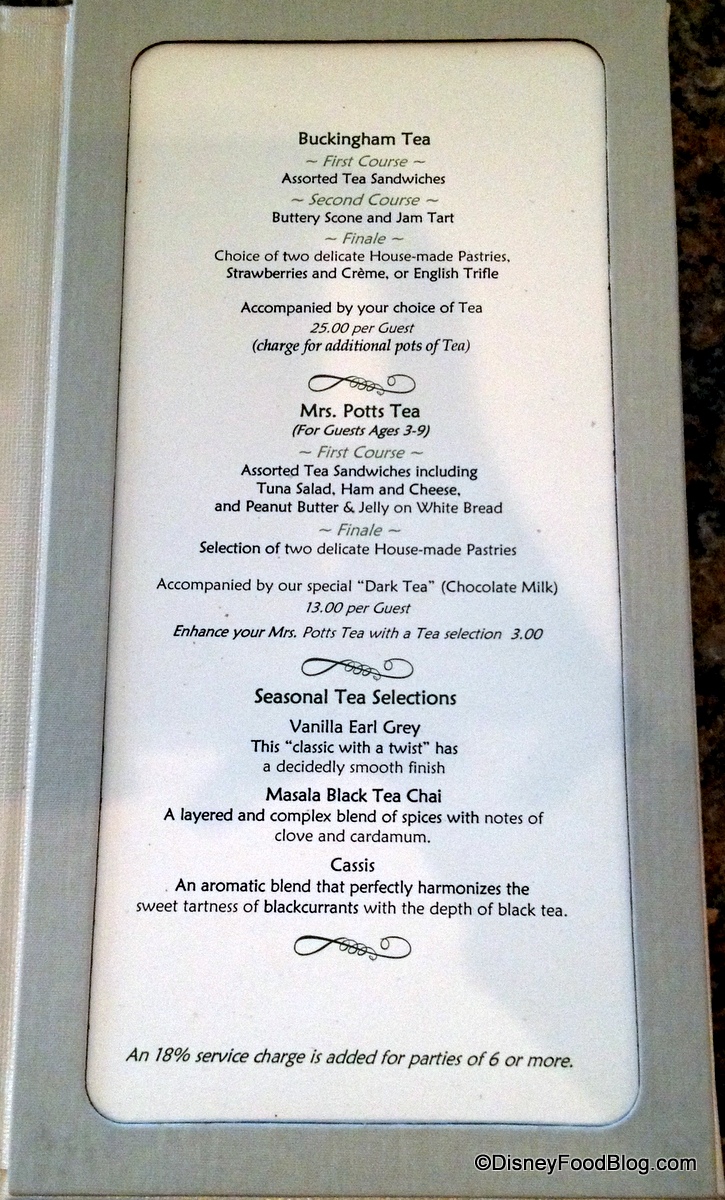 Buckingham Tea
~ First Course ~
Assorted Tea Sandwiches
~ Second Course ~
Buttery Scone and Jam Tart
~ Finale ~
Choice of two delicate House-made Pastries, Strawberries and Crème, or English Trifle

Accompanied by your choice of Tea
25.00 per Guest
(charge for additional pots of Tea)

Mrs. Potts Tea
(For Guests Ages 3-9)
~ First Course ~
Assorted Tea Sandwiches including Tuna Salad, Ham and Cheese, and Peanut Butter & Jelly on White Bread
~ Finale ~
Selection of two delicate House-made Pastries

Accompanied by our special "Dark Tea" (Chocolate Milk)
13.00 per Guest
Enhance your Mrs. Potts Tea with a Tea selection 3.00

Seasonal Tea Selections
Vanilla Earl Grey
This "classic with a twist" has a decidedly smooth finish
Masala Black Tea Chai
A layered and complex blend of spices with notes of clove and cardamum.
Cassis
An aromatic blend that perfectly harmonizes the sweet tartness of blackcurrants with the depth of black tea.

An 18% service charge is added for parties of 6 or more.

©DisneyFoodBlog.com